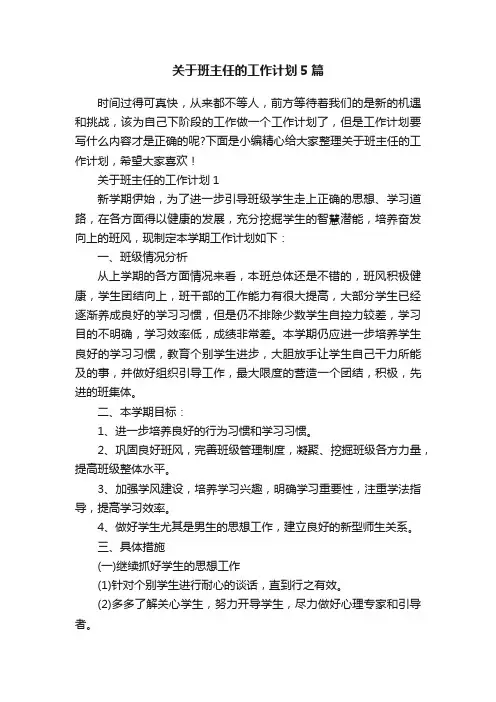 关于班主任的工作计划5篇

时间过得可真快，从来都不等人，前方等待着我们的是新的机遇和挑战，该为自己下阶段的工作做一个工作计划了，但是工作计划要写什么内容才是正确的呢?下面是小编精心给大家整理关于班主任的工作计划，希望大家喜欢！

关于班主任的工作计划1

新学期伊始，为了进一步引导班级学生走上正确的思想、学习道路，在各方面得以健康的发展，充分挖掘学生的智慧潜能，培养奋发向上的班风，现制定本学期工作计划如下：

一、班级情况分析

从上学期的各方面情况来看，本班总体还是不错的，班风积极健康，学生团结向上，班干部的工作能力有很大提高，大部分学生已经逐渐养成良好的学习习惯，但是仍不排除少数学生自控力较差，学习目的不明确，学习效率低，成绩非常差。本学期仍应进一步培养学生良好的学习习惯，教育个别学生进步，大胆放手让学生自己干力所能及的事，并做好组织引导工作，最大限度的营造一个团结，积极，先进的班集体。

二、本学期目标：

1、进一步培养良好的行为习惯和学习习惯。

2、巩固良好班风，完善班级管理制度，凝聚、挖掘班级各方力量，提高班级整体水平。

3、加强学风建设，培养学习兴趣，明确学习重要性，注重学法指导，提高学习效率。

4、做好学生尤其是男生的思想工作，建立良好的新型师生关系。

三、具体措施

(一)继续抓好学生的思想工作

(1)针对个别学生进行耐心的谈话，直到行之有效。

(2)多多了解关心学生，努力开导学生，尽力做好心理专家和引导者。